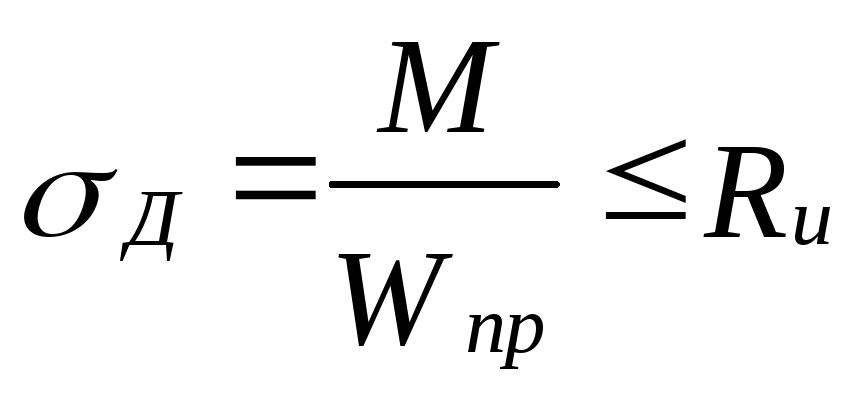 $\sigma_{Д} = \frac{M}{W_{пр}} \leq R_{и}$